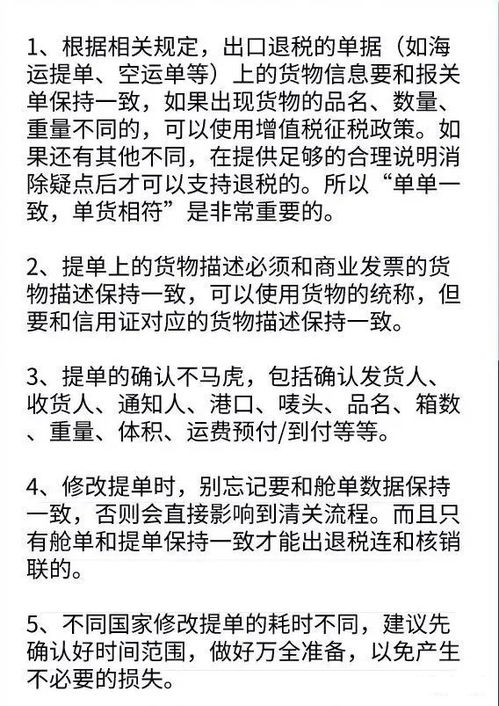 1、根据相关规定，出口退税的单据（如海运提单、空运单等）上的货物信息要和报关单保持一致，如果出现货物的品名、数量、重量不同的，可以使用增值税征税政策。如果还有其他不同，在提供足够的合理说明消除疑点后才可以支持退税的。所以“单单一致，单货相符”是非常重要的。

2、提单上的货物描述必须和商业发票的货物描述保持一致，可以使用货物的统称，但要和信用证对应的货物描述保持一致。

3、提单的确认不马虎，包括确认发货人、收货人、通知人、港口、唛头、品名、箱数、重量、体积、运费预付/到付等等。

4、修改提单时，别忘记要和舱单数据保持一致，否则会直接影响到清关流程。而且只有舱单和提单保持一致才能出退税连和核销联的。

5、不同国家修改提单的耗时不同，建议先确认好时间范围，做好万全准备，以免产生不必要的损失。